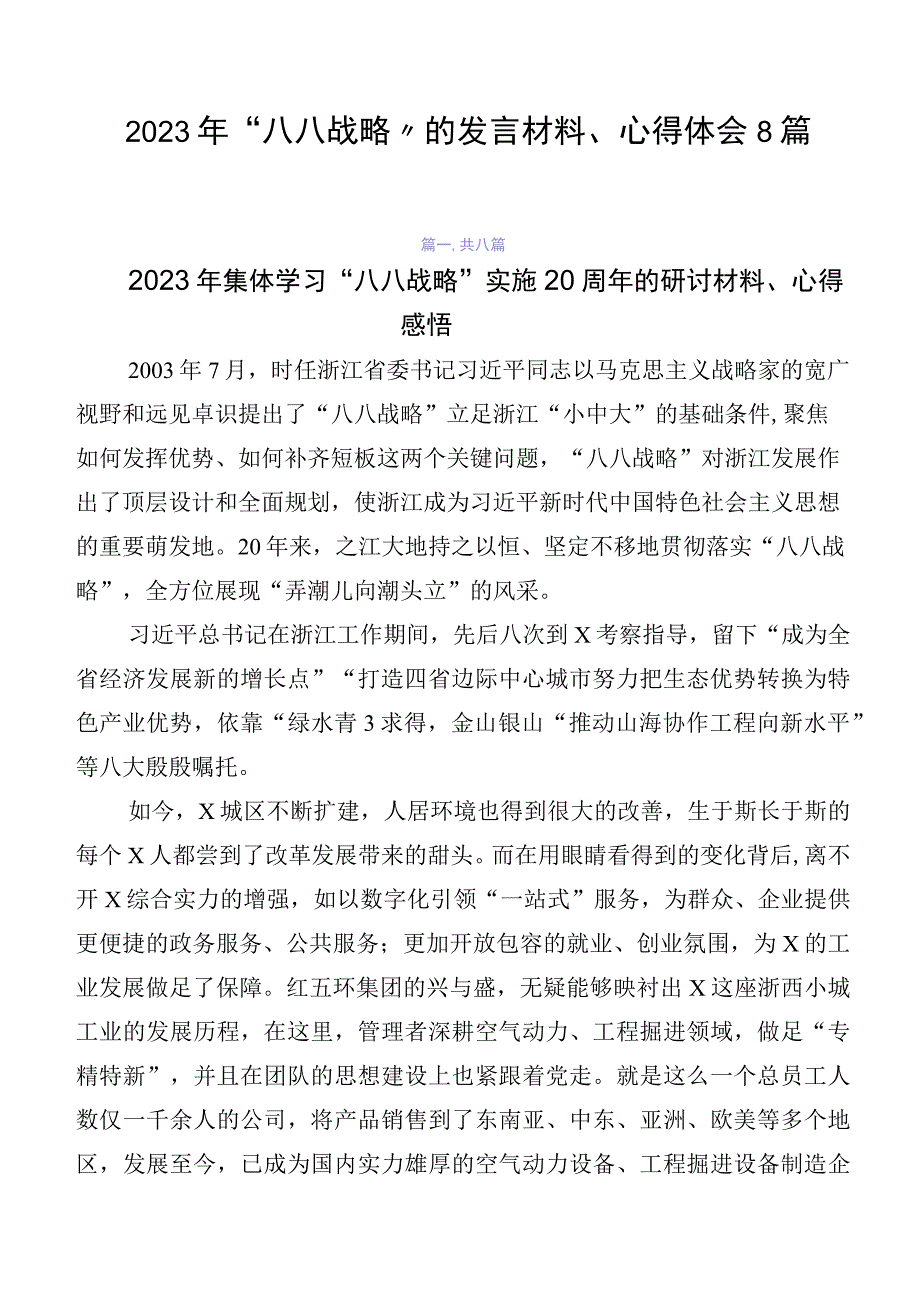 2023年“八八战略〃的发言材料、心得体会8篇

篇一,共八篇

2023年集体学习“八八战略”实施20周年的研讨材料、心得感悟

2003年7月，时任浙江省委书记习近平同志以马克思主义战略家的宽广视野和远见卓识提出了“八八战略”立足浙江“小中大”的基础条件,聚焦如何发挥优势、如何补齐短板这两个关键问题，“八八战略”对浙江发展作出了顶层设计和全面规划，使浙江成为习近平新时代中国特色社会主义思想的重要萌发地。20年来，之江大地持之以恒、坚定不移地贯彻落实“八八战略”，全方位展现“弄潮儿向潮头立”的风采。

习近平总书记在浙江工作期间，先后八次到X考察指导，留下“成为全省经济发展新的增长点”“打造四省边际中心城市努力把生态优势转换为特色产业优势，依靠“绿水青3求得，金山银山“推动山海协作工程向新水平”等八大殷殷嘱托。

如今，X城区不断扩建，人居环境也得到很大的改善，生于斯长于斯的每个X人都尝到了改革发展带来的甜头。而在用眼睛看得到的变化背后,离不开X综合实力的增强，如以数字化引领“一站式”服务，为群众、企业提供更便捷的政务服务、公共服务；更加开放包容的就业、创业氛围，为X的工业发展做足了保障。红五环集团的兴与盛，无疑能够映衬出X这座浙西小城工业的发展历程，在这里，管理者深耕空气动力、工程掘进领域，做足“专精特新”，并且在团队的思想建设上也紧跟着党走。就是这么一个总员工人数仅一千余人的公司，将产品销售到了东南亚、中东、亚洲、欧美等多个地区，发展至今，已成为国内实力雄厚的空气动力设备、工程掘进设备制造企